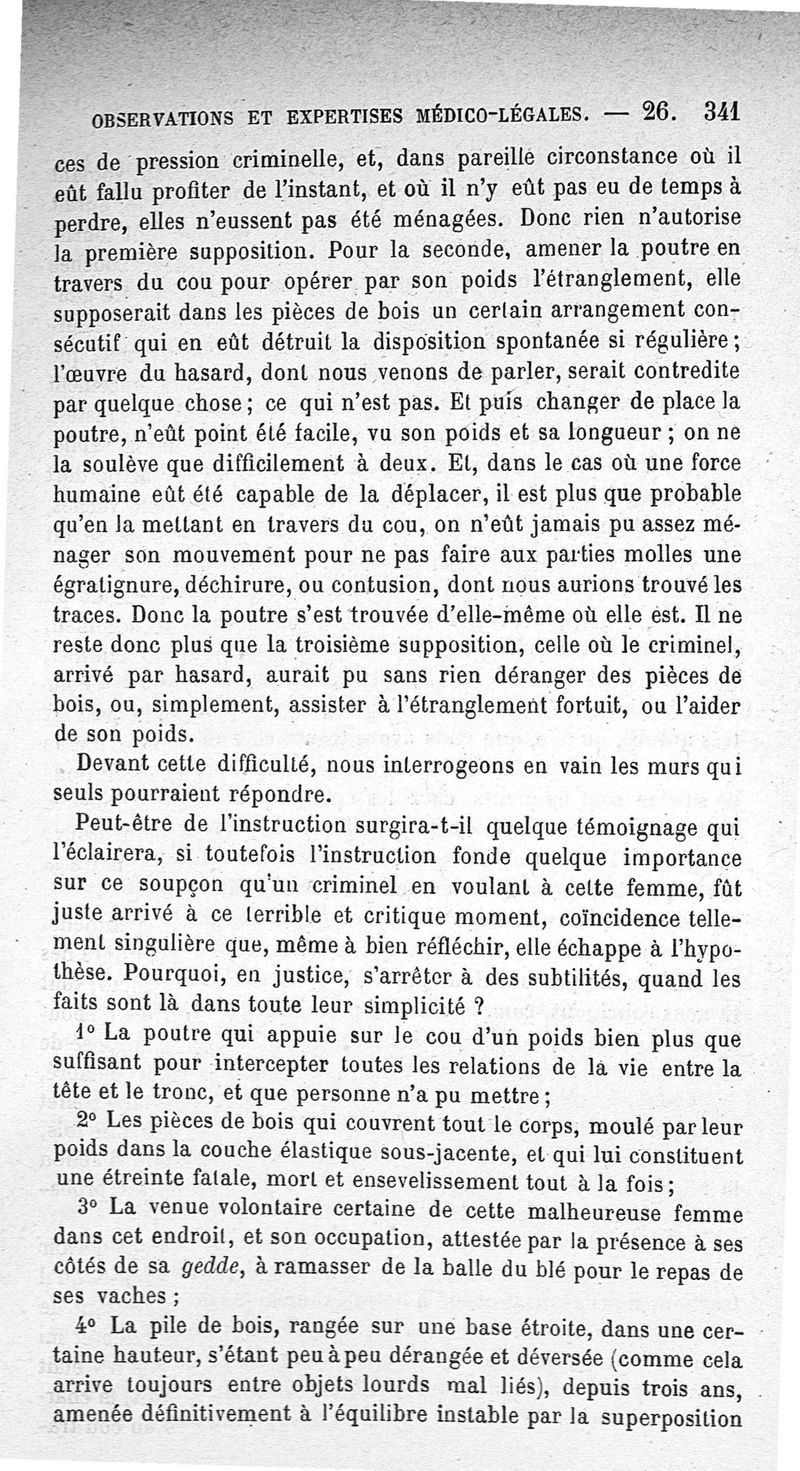 OBSERVATIONS ET EXPERTISES MÉDICO-LÉGALES. — 26. 341

ces de pression criminelle, et, dans pareille circonstance où il eût fallu profiter de l'instant, et où il n'y eût pas eu de temps à perdre, elles n'eussent pas été ménagées. Donc rien n'autorise la première supposition. Pour la seconde, amener la poutre en travers du cou pour opérer par son poids l'étranglement, elle supposerait dans les pièces de bois un certain arrangement consécutif qui en eût détruit la disposition spontanée si régulière; l'œuvre du hasard, dont nous venons de parler, serait contredite par quelque chose; ce qui n'est pas. Et puis changer de place la poutre, n'eût point été facile, vu son poids et sa longueur; on ne la soulève que difficilement à deux. Et, dans le cas où une force humaine eût été capable de la déplacer, il est plus que probable qu'en la mettant en travers du cou, on n'eût jamais pu assez ménager son mouvement pour ne pas faire aux parties molles une égratignure, déchirure, ou contusion, dont nous aurions trouvé les traces. Donc la poutre s'est trouvée d'elle-même où elle est. Il ne reste donc plus que la troisième supposition, celle où le criminel, arrivé par hasard, aurait pu sans rien déranger des pièces de bois, ou, simplement, assister à l'étranglement fortuit, ou l'aider de son poids.

Devant cette difficulté, nous interrogeons en vain les murs qui seuls pourraient répondre.

Peut-être de l'instruction surgira-t-il quelque témoignage qui l'éclairera, si toutefois l'instruction fonde quelque importance sur ce soupçon qu'un criminel en voulant à cette femme, fût juste arrivé à ce terrible et critique moment, coïncidence tellement singulière que, même à bien réfléchir, elle échappe à l'hypothèse. Pourquoi, en justice, s'arrêter à des subtilités, quand les faits sont là dans toute leur simplicité ?

1° La poutre qui appuie sur le cou d'un poids bien plus que suffisant pour intercepter toutes les relations de la vie entre la tête et le tronc, et que personne n'a pu mettre;

2° Les pièces de bois qui couvrent tout le corps, moulé par leur poids dans la couche élastique sous-jacente, et qui lui constituent une étreinte fatale, mort et ensevelissement tout à la fois;

3° La venue volontaire certaine de cette malheureuse femme dans cet endroit, et son occupation, attestée par la présence à ses côtés de sa gedde, à ramasser de la balle du blé pour le repas de ses vaches;

4° La pile de bois, rangée sur une base étroite, dans une certaine hauteur, s'étant peu à peu dérangée et déversée (comme cela arrive toujours entre objets lourds mal liés), depuis trois ans, amenée définitivement à l'équilibre instable par la superposition